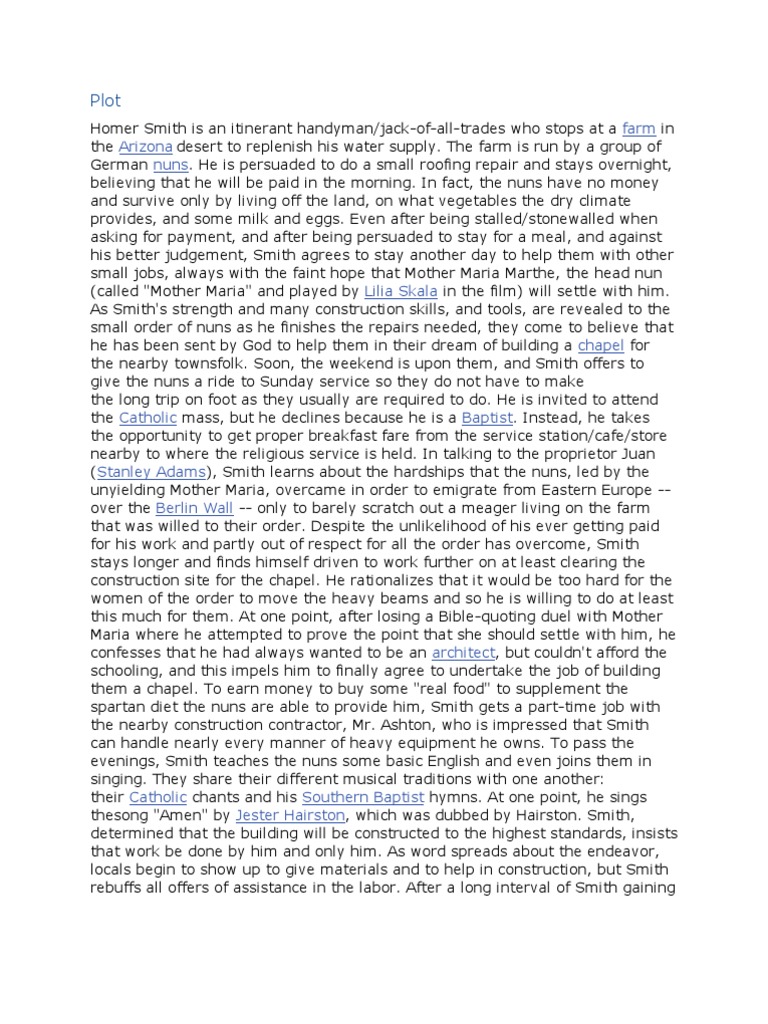 Plot

Homer Smith is an itinerant handyman/jack-of-all-trades who stops at a farm in the Arizona desert to replenish his water supply. The farm is run by a group of German nuns. He is persuaded to do a small roofing repair and stays overnight, believing that he will be paid in the morning. In fact, the nuns have no money and survive only by living off the land, on what vegetables the dry climate provides, and some milk and eggs. Even after being stalled/stonewalled when asking for payment, and after being persuaded to stay for a meal, and against his better judgement, Smith agrees to stay another day to help them with other small jobs, always with the faint hope that Mother Maria Marthe, the head nun (called "Mother Maria" and played by Lilia Skala in the film) will settle with him. As Smith's strength and many construction skills, and tools, are revealed to the small order of nuns as he finishes the repairs needed, they come to believe that he has been sent by God to help them in their dream of building a chapel for the nearby townsfolk. Soon, the weekend is upon them, and Smith offers to give the nuns a ride to Sunday service so they do not have to make the long trip on foot as they usually are required to do. He is invited to attend the Catholic mass, but he declines because he is a Baptist. Instead, he takes the opportunity to get proper breakfast fare from the service station/cafe/store nearby to where the religious service is held. In talking to the proprietor Juan (Stanley Adams), Smith learns about the hardships that the nuns, led by the unyielding Mother Maria, overcame in order to emigrate from Eastern Europe -- over the Berlin Wall -- only to barely scratch out a meager living on the farm that was willed to their order. Despite the unlikelihood of his ever getting paid for his work and partly out of respect for all the order has overcome, Smith stays longer and finds himself driven to work further on at least clearing the construction site for the chapel. He rationalizes that it would be too hard for the women of the order to move the heavy beams and so he is willing to do at least this much for them. At one point, after losing a Bible-quoting duel with Mother Maria where he attempted to prove the point that she should settle with him, he confesses that he had always wanted to be an architect, but couldn't afford the schooling, and this impels him to finally agree to undertake the job of building them a chapel. To earn money to buy some "real food" to supplement the spartan diet the nuns are able to provide him, Smith gets a part-time job with the nearby construction contractor, Mr. Ashton, who is impressed that Smith can handle nearly every manner of heavy equipment he owns. To pass the evenings, Smith teaches the nuns some basic English and even joins them in singing. They share their different musical traditions with one another: their Catholic chants and his Southern Baptist hymns. At one point, he sings thesong "Amen" by Jester Hairston, which was dubbed by Hairston. Smith, determined that the building will be constructed to the highest standards, insists that work be done by him and only him. As word spreads about the endeavor, locals begin to show up to give materials and to help in construction, but Smith rebuffs all offers of assistance in the labor. After a long interval of Smith gaining